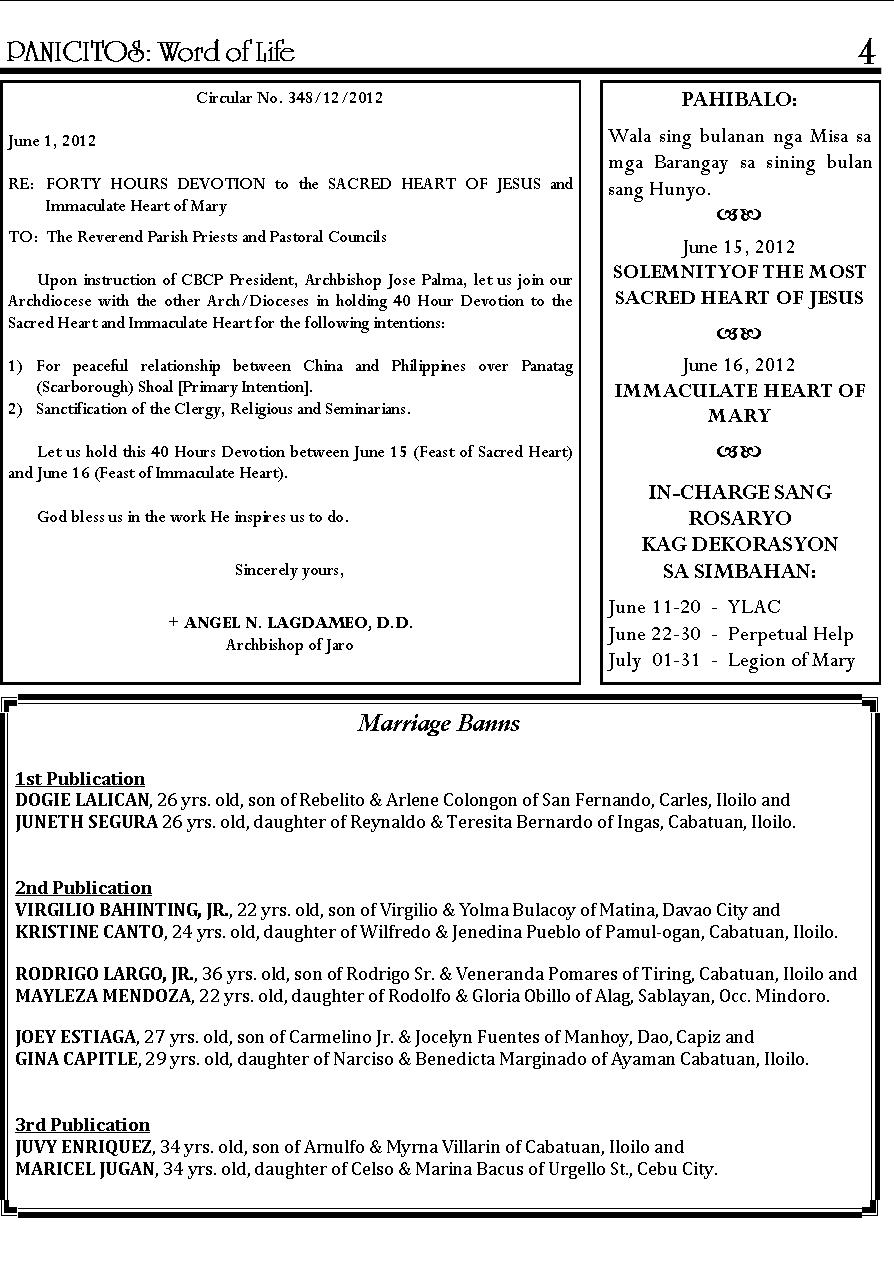 PANICITOS: Word of Life 4

Circular No. 348/12/2012

June 1, 2012

RE: FORTY HOURS DEVOTION to the SACRED HEART OF JESUS and Immaculate Heart of Mary

TO: The Reverend Parish Priests and Pastoral Councils

Upon instruction of CBCP President, Archbishop Jose Palma, let us join our Archdiocese with the other Arch/Dioceses in holding 40 Hour Devotion to the Sacred Heart and Immaculate Heart for the following intentions:

1) For peaceful relationship between China and Philippines over Panatag (Scarborough) Shoal [Primary Intention].
2) Sanctification of the Clergy, Religious and Seminarians.

Let us hold this 40 Hours Devotion between June 15 (Feast of Sacred Heart) and June 16 (Feast of Immaculate Heart).

God bless us in the work He inspires us to do.

Sincerely yours,

+ ANGEL N. LAGDAMEO, D.D.
Archbishop of Jaro

PAHIBALO:

Wala sing bulanan nga Misa sa mga Barangay sa sining bulan sang Hunyo.

June 15, 2012
SOLEMNITYOF THE MOST SACRED HEART OF JESUS

June 16, 2012
IMMACULATE HEART OF MARY

IN-CHARGE SANG ROSARYO KAG DEKORASYON SA SIMBAHAN:

June 11-20 - YLAC
June 22-30 - Perpetual Help
July 01-31 - Legion of Mary

Marriage Banns

1st Publication
DOGIE LALICAN, 26 yrs. old, son of Rebelito & Arlene Colongon of San Fernando, Carles, Iloilo and
JUNETH SEGURA 26 yrs. old, daughter of Reynaldo & Teresita Bernardo of Ingas, Cabatuan, Iloilo.

2nd Publication
VIRGILIO BAHINTING, JR., 22 yrs. old, son of Virgilio & Yolma Bulacoy of Matina, Davao City and
KRISTINE CANTO, 24 yrs. old, daughter of Wilfredo & Jenedina Pueblo of Pamul-ogan, Cabatuan, Iloilo.

RODRIGO LARGO, JR., 36 yrs. old, son of Rodrigo Sr. & Veneranda Pomares of Tiring, Cabatuan, Iloilo and
MAYLEZA MENDOZA, 22 yrs. old, daughter of Rodolfo & Gloria Obillo of Alag, Sablayan, Occ. Mindoro.

JOEY ESTIAGA, 27 yrs. old, son of Carmelino Jr. & Jocelyn Fuentes of Manhoy, Dao, Capiz and
GINA CAPITLE, 29 yrs. old, daughter of Narciso & Benedicta Marginado of Ayaman Cabatuan, Iloilo.

3rd Publication
JUVY ENRIQUEZ, 34 yrs. old, son of Arnulfo & Myrna Villarin of Cabatuan, Iloilo and
MARICEL JUGAN, 34 yrs. old, daughter of Celso & Marina Bacus of Urgello St., Cebu City.